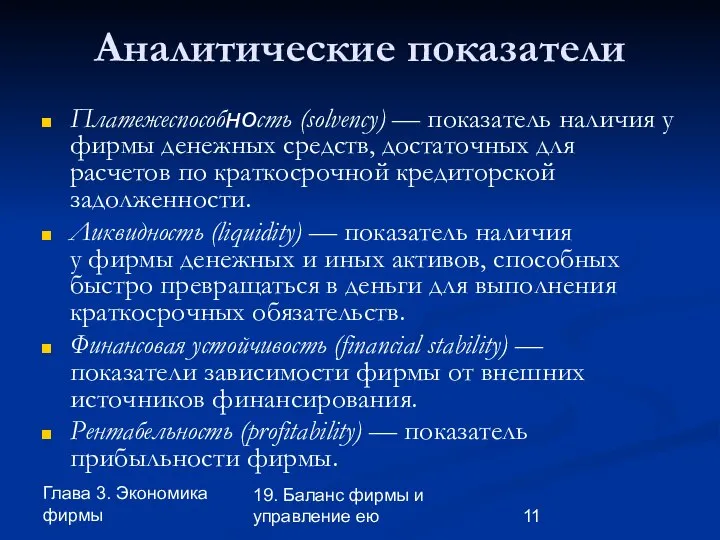 Аналитические показатели

Платежеспособность (solvency) — показатель наличия у фирмы денежных средств, достаточных для расчетов по краткосрочной кредиторской задолженности.

Ликвидность (liquidity) — показатель наличия у фирмы денежных и иных активов, способных быстро превращаться в деньги для выполнения краткосрочных обязательств.

Финансовая устойчивость (financial stability) — показатели зависимости фирмы от внешних источников финансирования.

Рентабельность (profitability) — показатель прибыльности фирмы.

Глава 3. Экономика фирмы

19. Баланс фирмы и управление ею

11